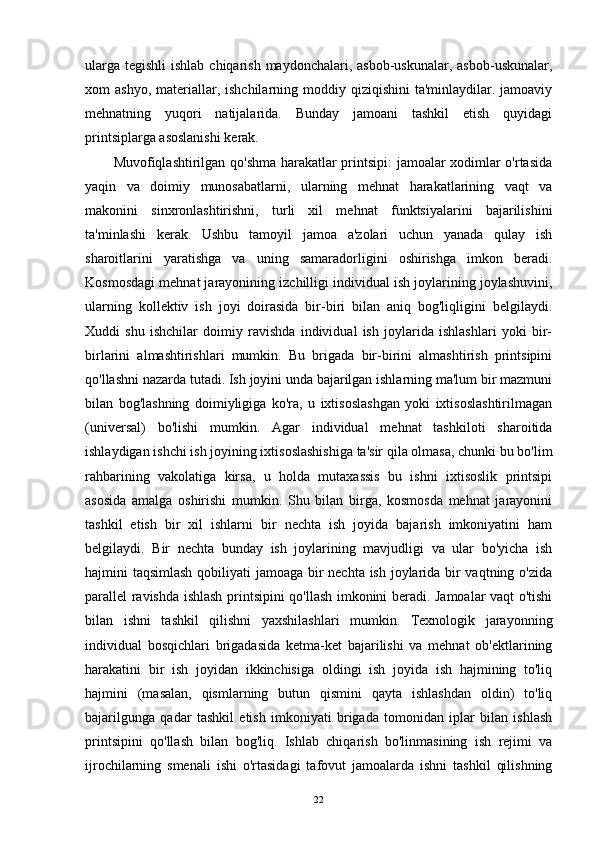 ularga tegishli ishlab chiqarish maydonchalari, asbob-uskunalar, asbob-uskunalar, xom ashyo, materiallar, ishchilarning moddiy qiziqishini ta'minlaydilar. jamoaviy mehnatning yuqori natijalarida. Bunday jamoani tashkil etish quyidagi printsiplarga asoslanishi kerak.

Muvofiqlashtirilgan qo'shma harakatlar printsipi: jamoalar xodimlar o'rtasida yaqin va doimiy munosabatlarni, ularning mehnat harakatlarining vaqt va makonini sinxronlashtirishni, turli xil mehnat funktsiyalarini bajarilishini ta'minlashi kerak. Ushbu tamoyil jamoa a'zolari uchun yanada qulay ish sharoitlarini yaratishga va uning samaradorligini oshirishga imkon beradi. Kosmosdagi mehnat jarayonining izchilligi individual ish joylarining joylashuvini, ularning kollektiv ish joyi doirasida bir-biri bilan aniq bog'liqligini belgilaydi. Xuddi shu ishchilar doimiy ravishda individual ish joylarida ishlashlari yoki bir-birlarini almashtirishlari mumkin. Bu brigada bir-birini almashtirish printsipini qo'llashni nazarda tutadi. Ish joyini unda bajarilgan ishlarning ma'lum bir mazmuni bilan bog'lashning doimiyligiga ko'ra, u ixtisoslashgan yoki ixtisoslashtirilmagan (universal) bo'lishi mumkin. Agar individual mehnat tashkiloti sharoitida ishlaydigan ishchi ish joyining ixtisoslashishiga ta'sir qila olmasa, chunki bu bo'lim rahbarining vakolatiga kirsa, u holda mutaxassis bu ishni ixtisoslik printsipi asosida amalga oshirishi mumkin. Shu bilan birga, kosmosda mehnat jarayonini tashkil etish bir xil ishlarni bir nechta ish joyida bajarish imkoniyatini ham belgilaydi. Bir nechta bunday ish joylarining mavjudligi va ular bo'yicha ish hajmini taqsimlash qobiliyati jamoaga bir nechta ish joylarida bir vaqtning o'zida parallel ravishda ishlash printsipini qo'llash imkonini beradi. Jamoalar vaqt o'tishi bilan ishni tashkil qilishni yaxshilashlari mumkin. Texnologik jarayonning individual bosqichlari brigadasida ketma-ket bajarilishi va mehnat ob'ektlarining harakatini bir ish joyidan ikkinchisiga oldingi ish joyida ish hajmining to'liq hajmini (masalan, qismlarning butun qismini qayta ishlashdan oldin) to'liq bajarilgunga qadar tashkil etish imkoniyati brigada tomonidan iplar bilan ishlash printsipini qo'llash bilan bog'liq. Ishlab chiqarish bo'linmasining ish rejimi va ijrochilarning smenali ishi o'rtasidagi tafovut jamoalarda ishni tashkil qilishning

22